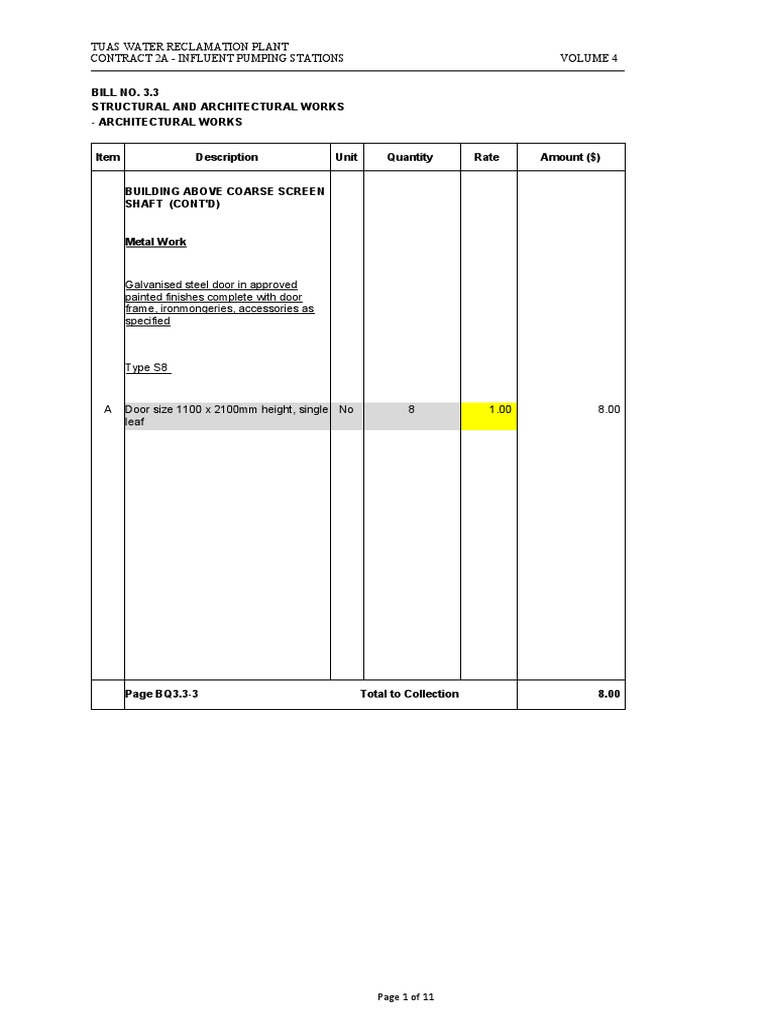 TUAS WATER RECLAMATION PLANT
CONTRACT 2A - INFLUENT PUMPING STATIONS
VOLUME 4

BILL NO. 3.3
STRUCTURAL AND ARCHITECTURAL WORKS
- ARCHITECTURAL WORKS

| Item | Description | Unit | Quantity | Rate | Amount ($) |
|---|---|---|---|---|---|
| | BUILDING ABOVE COARSE SCREEN SHAFT (CONT'D) | | | | |
| | Metal Work | | | | |
| | Galvanised steel door in approved painted finishes complete with door frame, ironmongeries, accessories as specified | | | | |
| | Type S8 | | | | |
| A | Door size 1100 x 2100mm height, single leaf | No | 8 | 1.00 | 8.00 |
| | Page BQ3.3-3 | | Total to Collection | | 8.00 |

Page 1 of 11